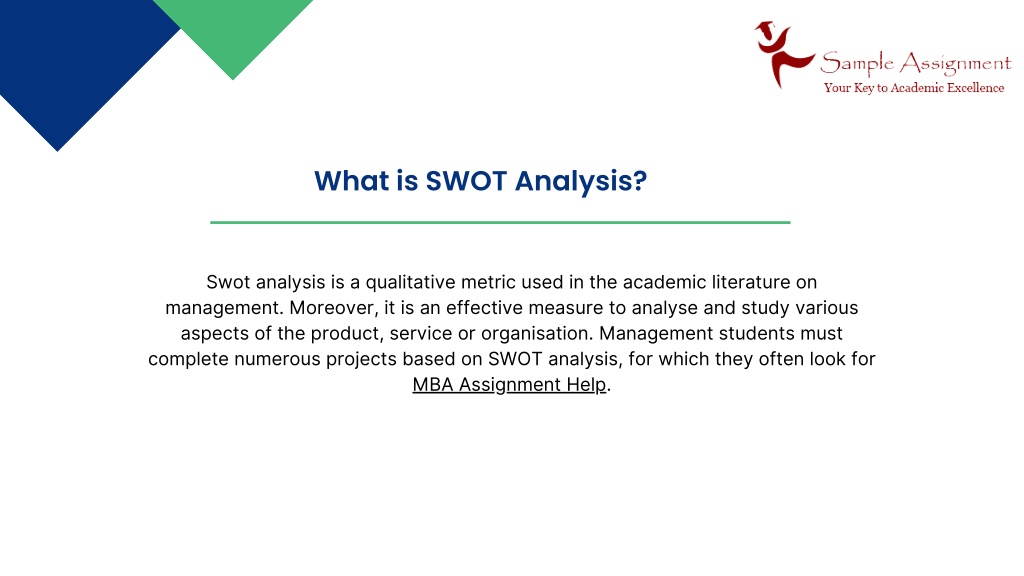 Sample Assignment
Your Key to Academic Excellence

What is SWOT Analysis?

Swot analysis is a qualitative metric used in the academic literature on management. Moreover, it is an effective measure to analyse and study various aspects of the product, service or organisation. Management students must complete numerous projects based on SWOT analysis, for which they often look for MBA Assignment Help.